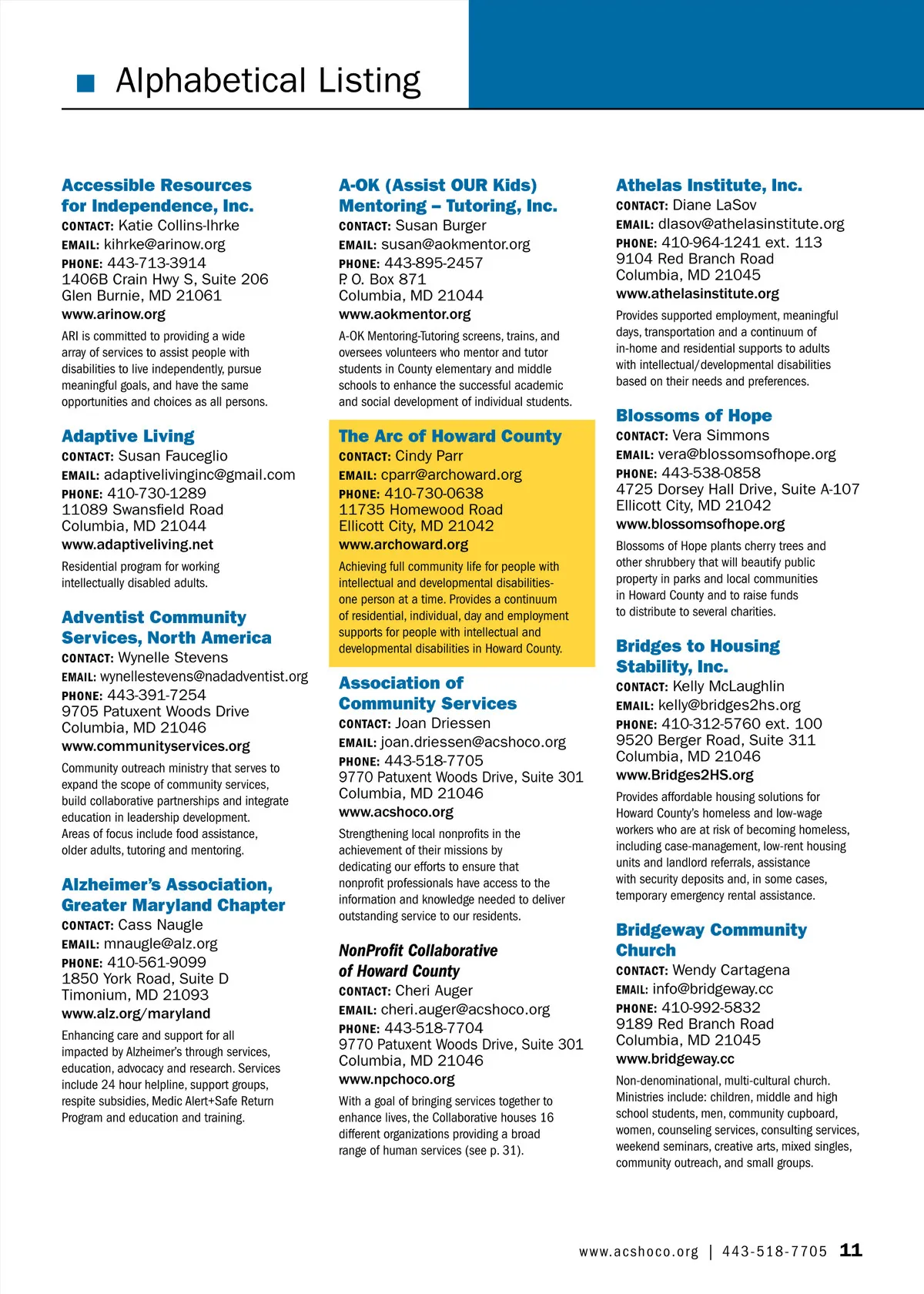 Alphabetical Listing

Accessible Resources for Independence, Inc.
CONTACT: Katie Collins-Ihrke
EMAIL: kihrke@arinow.org
PHONE: 443-713-3914
1406B Crain Hwy S, Suite 206
Glen Burnie, MD 21061
www.arinow.org

ARI is committed to providing a wide array of services to assist people with disabilities to live independently, pursue meaningful goals, and have the same opportunities and choices as all persons.

Adaptive Living
CONTACT: Susan Fauceglio
EMAIL: adaptivelivinginc@gmail.com
PHONE: 410-730-1289
11089 Swansfield Road
Columbia, MD 21044
www.adaptiveliving.net

Residential program for working intellectually disabled adults.

Adventist Community Services, North America
CONTACT: Wynelle Stevens
EMAIL: wynellestevens@nadadventist.org
PHONE: 443-391-7254
9705 Patuxent Woods Drive
Columbia, MD 21046
www.communityservices.org

Community outreach ministry that serves to expand the scope of community services, build collaborative partnerships and integrate education in leadership development. Areas of focus include food assistance, older adults, tutoring and mentoring.

Alzheimer's Association, Greater Maryland Chapter
CONTACT: Cass Naugle
EMAIL: mnaugle@alz.org
PHONE: 410-561-9099
1850 York Road, Suite D
Timonium, MD 21093
www.alz.org/maryland

Enhancing care and support for all impacted by Alzheimer's through services, education, advocacy and research. Services include 24 hour helpline, support groups, respite subsidies, Medic Alert+Safe Return Program and education and training.

A-OK (Assist OUR Kids) Mentoring – Tutoring, Inc.
CONTACT: Susan Burger
EMAIL: susan@aokmentor.org
PHONE: 443-895-2457
P. O. Box 871
Columbia, MD 21044
www.aokmentor.org

A-OK Mentoring-Tutoring screens, trains, and oversees volunteers who mentor and tutor students in County elementary and middle schools to enhance the successful academic and social development of individual students.

The Arc of Howard County
CONTACT: Cindy Parr
EMAIL: cparr@archoward.org
PHONE: 410-730-0638
11735 Homewood Road
Ellicott City, MD 21042
www.archoward.org

Achieving full community life for people with intellectual and developmental disabilities-one person at a time. Provides a continuum of residential, individual, day and employment supports for people with intellectual and developmental disabilities in Howard County.

Association of Community Services
CONTACT: Joan Driessen
EMAIL: joan.driessen@acshoco.org
PHONE: 443-518-7705
9770 Patuxent Woods Drive, Suite 301
Columbia, MD 21046
www.acshoco.org

Strengthening local nonprofits in the achievement of their missions by dedicating our efforts to ensure that nonprofit professionals have access to the information and knowledge needed to deliver outstanding service to our residents.

NonProfit Collaborative of Howard County
CONTACT: Cheri Auger
EMAIL: cheri.auger@acshoco.org
PHONE: 443-518-7704
9770 Patuxent Woods Drive, Suite 301
Columbia, MD 21046
www.npchoco.org

With a goal of bringing services together to enhance lives, the Collaborative houses 16 different organizations providing a broad range of human services (see p. 31).

Athelas Institute, Inc.
CONTACT: Diane LaSov
EMAIL: dlasov@athelasinstitute.org
PHONE: 410-964-1241 ext. 113
9104 Red Branch Road
Columbia, MD 21045
www.athelasinstitute.org

Provides supported employment, meaningful days, transportation and a continuum of in-home and residential supports to adults with intellectual/developmental disabilities based on their needs and preferences.

Blossoms of Hope
CONTACT: Vera Simmons
EMAIL: vera@blossomsofhope.org
PHONE: 443-538-0858
4725 Dorsey Hall Drive, Suite A-107
Ellicott City, MD 21042
www.blossomsofhope.org

Blossoms of Hope plants cherry trees and other shrubbery that will beautify public property in parks and local communities in Howard County and to raise funds to distribute to several charities.

Bridges to Housing Stability, Inc.
CONTACT: Kelly McLaughlin
EMAIL: kelly@bridges2hs.org
PHONE: 410-312-5760 ext. 100
9520 Berger Road, Suite 311
Columbia, MD 21046
www.Bridges2HS.org

Provides affordable housing solutions for Howard County's homeless and low-wage workers who are at risk of becoming homeless, including case-management, low-rent housing units and landlord referrals, assistance with security deposits and, in some cases, temporary emergency rental assistance.

Bridgeway Community Church
CONTACT: Wendy Cartagena
EMAIL: info@bridgeway.cc
PHONE: 410-992-5832
9189 Red Branch Road
Columbia, MD 21045
www.bridgeway.cc

Non-denominational, multi-cultural church. Ministries include: children, middle and high school students, men, community cupboard, women, counseling services, consulting services, weekend seminars, creative arts, mixed singles, community outreach, and small groups.

www.acshoco.org | 443-518-7705 11